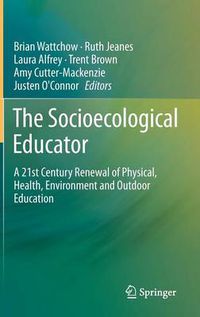 Brian Wattchow · Ruth Jeanes
Laura Alfrey · Trent Brown
Amy Cutter-Mackenzie
Justen O'Connor Editors

The Socioecological Educator

A 21st Century Renewal of Physical, Health, Environment and Outdoor Education

Springer